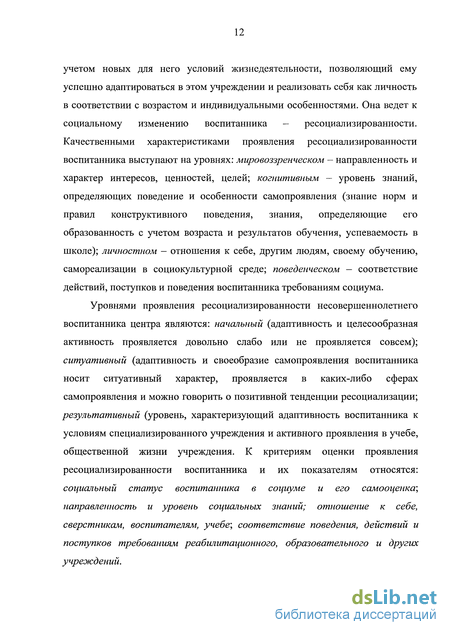 12

учетом новых для него условий жизнедеятельности, позволяющий ему успешно адаптироваться в этом учреждении и реализовать себя как личность в соответствии с возрастом и индивидуальными особенностями. Она ведет к социальному изменению воспитанника – ресоциализированности. Качественными характеристиками проявления ресоциализированности воспитанника выступают на уровнях: мировоззренческом – направленность и характер интересов, ценностей, целей; когнитивным – уровень знаний, определяющих поведение и особенности самопроявления (знание норм и правил конструктивного поведения, знания, определяющие его образованность с учетом возраста и результатов обучения, успеваемость в школе); личностном – отношения к себе, другим людям, своему обучению, самореализации в социокультурной среде; поведенческом – соответствие действий, поступков и поведения воспитанника требованиям социума.

Уровнями проявления ресоциализированности несовершеннолетнего воспитанника центра являются: начальный (адаптивность и целесообразная активность проявляется довольно слабо или не проявляется совсем); ситуативный (адаптивность и своеобразие самопроявления воспитанника носит ситуативный характер, проявляется в каких-либо сферах самопроявления и можно говорить о позитивной тенденции ресоциализации; результативный (уровень, характеризующий адаптивность воспитанника к условиям специализированного учреждения и активного проявления в учебе, общественной жизни учреждения. К критериям оценки проявления ресоциализированности воспитанника и их показателям относятся: социальный статус воспитанника в социуме и его самооценка; направленность и уровень социальных знаний; отношение к себе, сверстникам, воспитателям, учебе; соответствие поведения, действий и поступков требованиям реабилитационного, образовательного и других учреждений.

dsLib.net
библиотека диссертаций